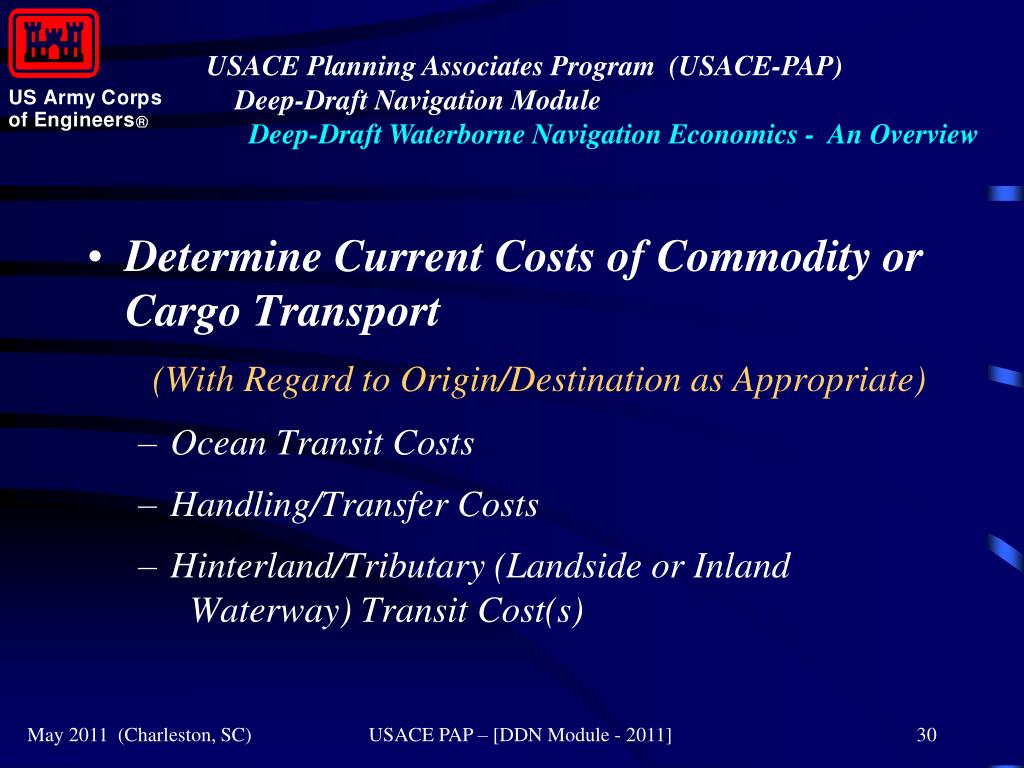 US Army Corps of Engineers®

USACE Planning Associates Program (USACE-PAP)
Deep-Draft Navigation Module
Deep-Draft Waterborne Navigation Economics - An Overview

• Determine Current Costs of Commodity or Cargo Transport

(With Regard to Origin/Destination as Appropriate)

– Ocean Transit Costs

– Handling/Transfer Costs

– Hinterland/Tributary (Landside or Inland Waterway) Transit Cost(s)

May 2011 (Charleston, SC)

USACE PAP – [DDN Module - 2011]

30